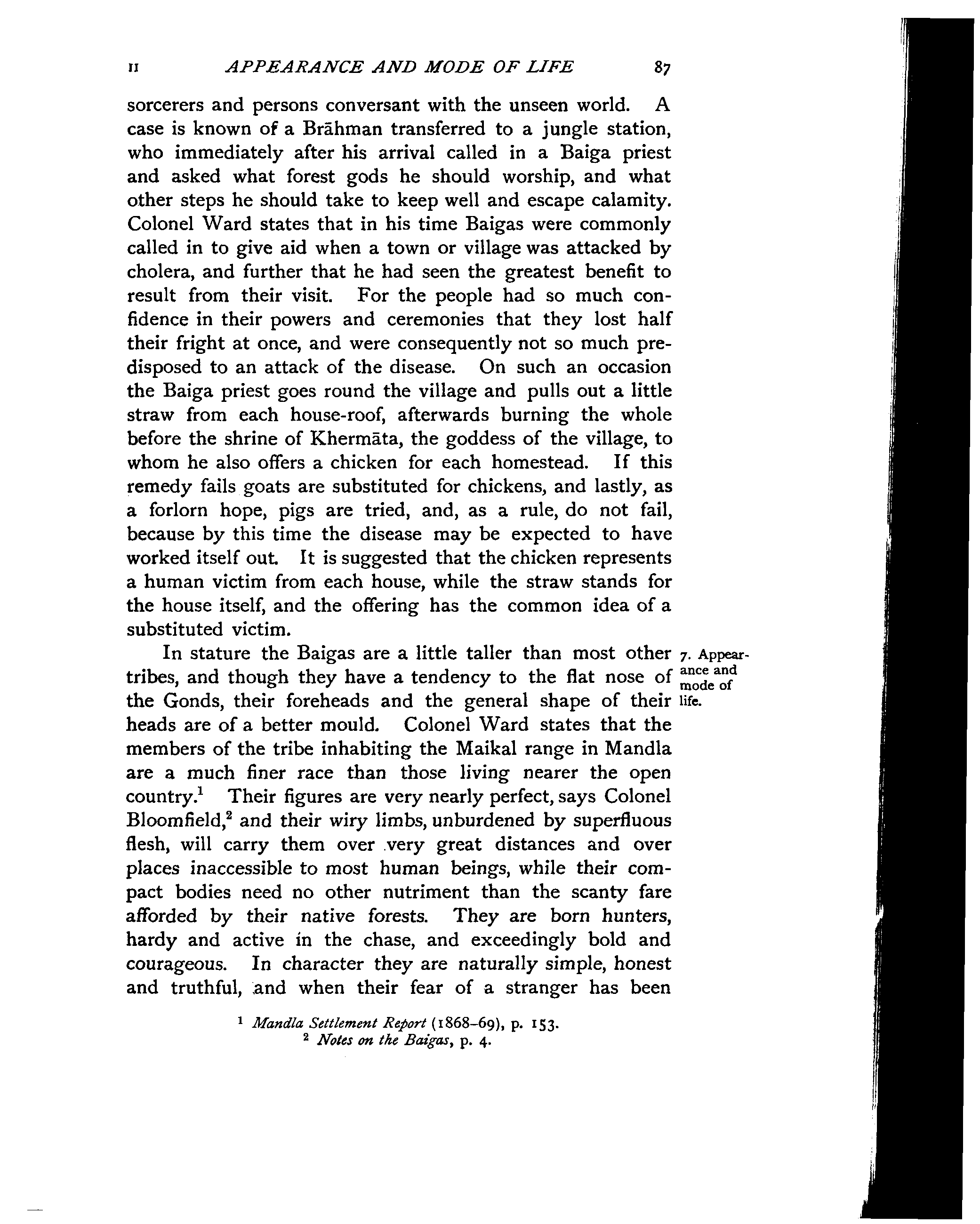 II APPEARANCE AND MODE OF LIFE 87

sorcerers and persons conversant with the unseen world. A case is known of a Brāhman transferred to a jungle station, who immediately after his arrival called in a Baiga priest and asked what forest gods he should worship, and what other steps he should take to keep well and escape calamity. Colonel Ward states that in his time Baigas were commonly called in to give aid when a town or village was attacked by cholera, and further that he had seen the greatest benefit to result from their visit. For the people had so much confidence in their powers and ceremonies that they lost half their fright at once, and were consequently not so much predisposed to an attack of the disease. On such an occasion the Baiga priest goes round the village and pulls out a little straw from each house-roof, afterwards burning the whole before the shrine of Khermāta, the goddess of the village, to whom he also offers a chicken for each homestead. If this remedy fails goats are substituted for chickens, and lastly, as a forlorn hope, pigs are tried, and, as a rule, do not fail, because by this time the disease may be expected to have worked itself out. It is suggested that the chicken represents a human victim from each house, while the straw stands for the house itself, and the offering has the common idea of a substituted victim.

7. Appearance and mode of life.

In stature the Baigas are a little taller than most other tribes, and though they have a tendency to the flat nose of the Gonds, their foreheads and the general shape of their heads are of a better mould. Colonel Ward states that the members of the tribe inhabiting the Maikal range in Mandla are a much finer race than those living nearer the open country.$^1$ Their figures are very nearly perfect, says Colonel Bloomfield,$^2$ and their wiry limbs, unburdened by superfluous flesh, will carry them over very great distances and over places inaccessible to most human beings, while their compact bodies need no other nutriment than the scanty fare afforded by their native forests. They are born hunters, hardy and active in the chase, and exceedingly bold and courageous. In character they are naturally simple, honest and truthful, and when their fear of a stranger has been

$^1$ Mandla Settlement Report (1868-69), p. 153.
$^2$ Notes on the Baigas, p. 4.